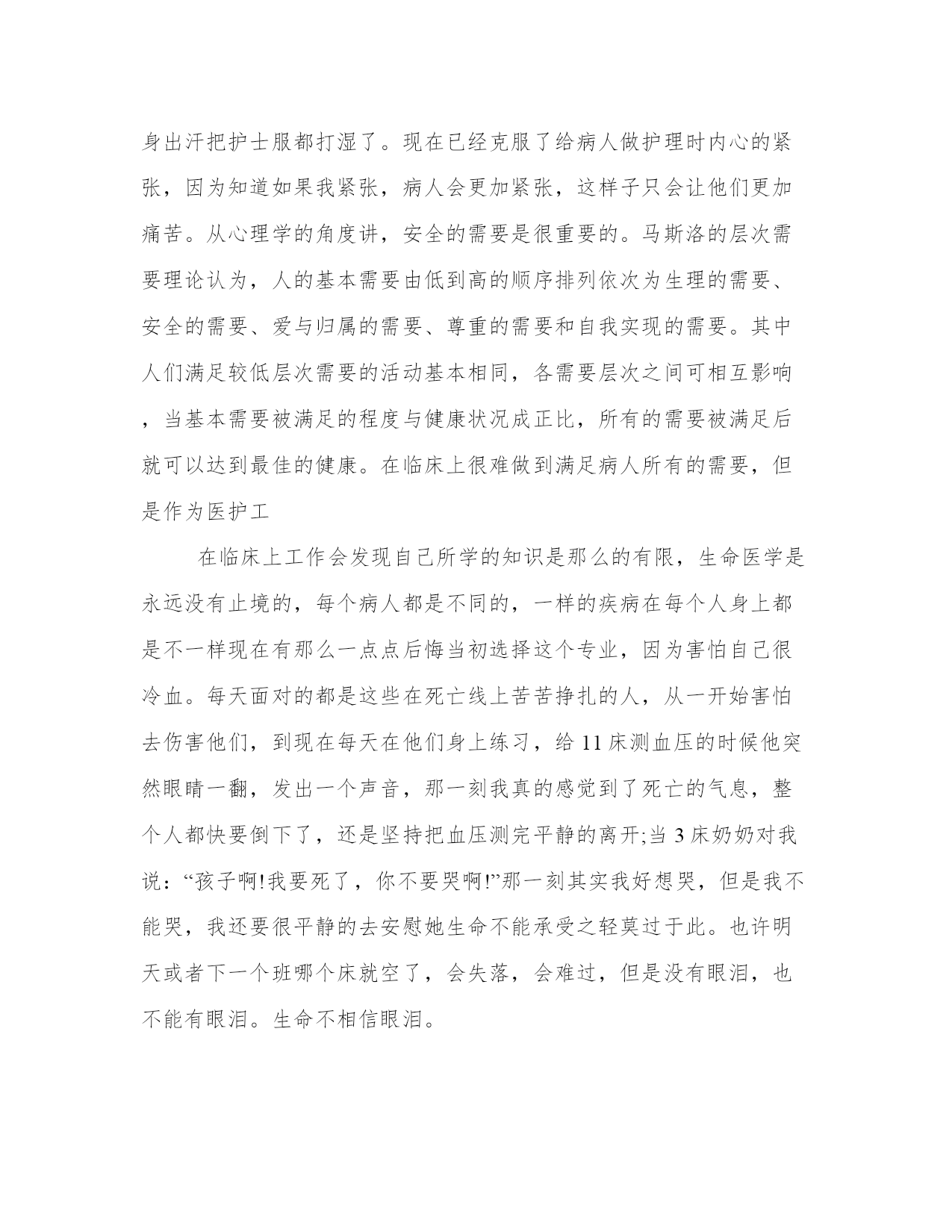 身出汗把护士服都打湿了。现在已经克服了给病人做护理时内心的紧张，因为知道如果我紧张，病人会更加紧张，这样子只会让他们更加痛苦。从心理学的角度讲，安全的需要是很重要的。马斯洛的层次需要理论认为，人的基本需要由低到高的顺序排列依次为生理的需要、安全的需要、爱与归属的需要、尊重的需要和自我实现的需要。其中人们满足较低层次需要的活动基本相同，各需要层次之间可相互影响，当基本需要被满足的程度与健康状况成正比，所有的需要被满足后就可以达到最佳的健康。在临床上很难做到满足病人所有的需要，但是作为医护工

在临床上工作会发现自己所学的知识是那么的有限，生命医学是永远没有止境的，每个病人都是不同的，一样的疾病在每个人身上都是不一样现在有那么一点点后悔当初选择这个专业，因为害怕自己很冷血。每天面对的都是这些在死亡线上苦苦挣扎的人，从一开始害怕去伤害他们，到现在每天在他们身上练习，给 11 床测血压的时候他突然眼睛一翻，发出一个声音，那一刻我真的感觉到了死亡的气息，整个人都快要倒下了，还是坚持把血压测完平静的离开;当 3 床奶奶对我说：“孩子啊!我要死了，你不要哭啊!”那一刻其实我好想哭，但是我不能哭，我还要很平静的去安慰她生命不能承受之轻莫过于此。也许明天或者下一个班哪个床就空了，会失落，会难过，但是没有眼泪，也不能有眼泪。生命不相信眼泪。